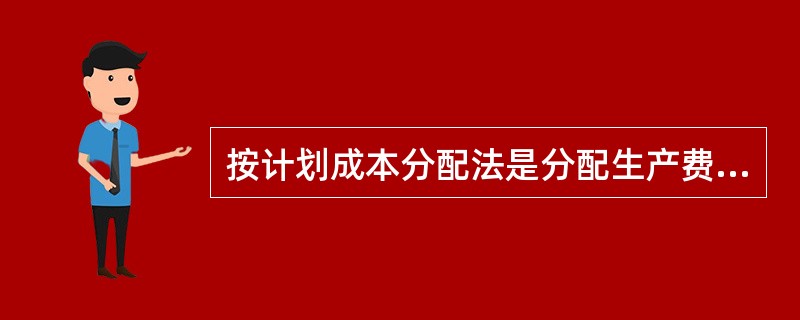 按计划成本分配法是分配生产费...